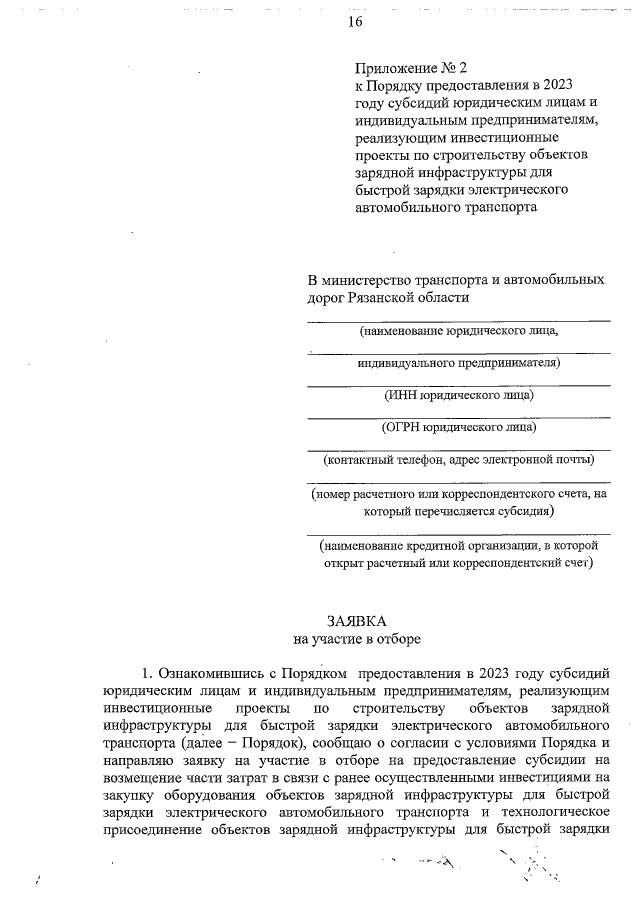 16

Приложение № 2
к Порядку предоставления в 2023 году субсидий юридическим лицам и индивидуальным предпринимателям, реализующим инвестиционные проекты по строительству объектов зарядной инфраструктуры для быстрой зарядки электрического автомобильного транспорта

В министерство транспорта и автомобильных дорог Рязанской области

(наименование юридического лица,

индивидуального предпринимателя)

(ИНН юридического лица)

(ОГРН юридического лица)

(контактный телефон, адрес электронной почты)

(номер расчетного или корреспондентского счета, на который перечисляется субсидия)

(наименование кредитной организации, в которой открыт расчетный или корреспондентский счет)

ЗАЯВКА
на участие в отборе

1. Ознакомившись с Порядком предоставления в 2023 году субсидий юридическим лицам и индивидуальным предпринимателям, реализующим инвестиционные проекты по строительству объектов зарядной инфраструктуры для быстрой зарядки электрического автомобильного транспорта (далее – Порядок), сообщаю о согласии с условиями Порядка и направляю заявку на участие в отборе на предоставление субсидии на возмещение части затрат в связи с ранее осуществленными инвестициями на закупку оборудования объектов зарядной инфраструктуры для быстрой зарядки электрического автомобильного транспорта и технологическое присоединение объектов зарядной инфраструктуры для быстрой зарядки